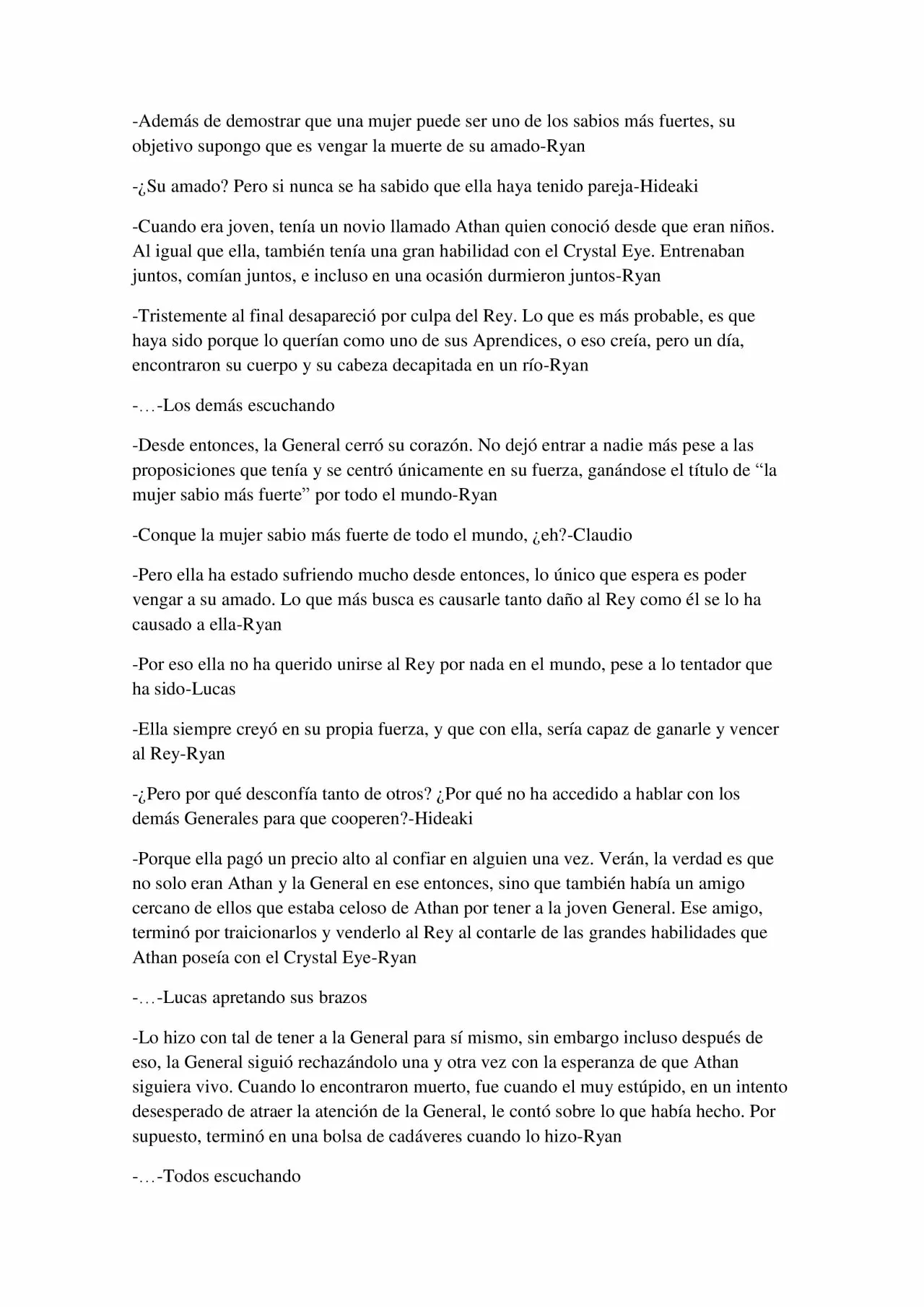 -Además de demostrar que una mujer puede ser uno de los sabios más fuertes, su objetivo supongo que es vengar la muerte de su amado-Ryan

-¿Su amado? Pero si nunca se ha sabido que ella haya tenido pareja-Hideaki

-Cuando era joven, tenía un novio llamado Athan quien conoció desde que eran niños. Al igual que ella, también tenía una gran habilidad con el Crystal Eye. Entrenaban juntos, comían juntos, e incluso en una ocasión durmieron juntos-Ryan

-Tristemente al final desapareció por culpa del Rey. Lo que es más probable, es que haya sido porque lo querían como uno de sus Aprendices, o eso creía, pero un día, encontraron su cuerpo y su cabeza decapitada en un río-Ryan

-…-Los demás escuchando

-Desde entonces, la General cerró su corazón. No dejó entrar a nadie más pese a las proposiciones que tenía y se centró únicamente en su fuerza, ganándose el título de “la mujer sabio más fuerte” por todo el mundo-Ryan

-Conque la mujer sabio más fuerte de todo el mundo, ¿eh?-Claudio

-Pero ella ha estado sufriendo mucho desde entonces, lo único que espera es poder vengar a su amado. Lo que más busca es causarle tanto daño al Rey como él se lo ha causado a ella-Ryan

-Por eso ella no ha querido unirse al Rey por nada en el mundo, pese a lo tentador que ha sido-Lucas

-Ella siempre creyó en su propia fuerza, y que con ella, sería capaz de ganarle y vencer al Rey-Ryan

-¿Pero por qué desconfía tanto de otros? ¿Por qué no ha accedido a hablar con los demás Generales para que cooperen?-Hideaki

-Porque ella pagó un precio alto al confiar en alguien una vez. Verán, la verdad es que no solo eran Athan y la General en ese entonces, sino que también había un amigo cercano de ellos que estaba celoso de Athan por tener a la joven General. Ese amigo, terminó por traicionarlos y venderlo al Rey al contarle de las grandes habilidades que Athan poseía con el Crystal Eye-Ryan

-…-Lucas apretando sus brazos

-Lo hizo con tal de tener a la General para sí mismo, sin embargo incluso después de eso, la General siguió rechazándolo una y otra vez con la esperanza de que Athan siguiera vivo. Cuando lo encontraron muerto, fue cuando el muy estúpido, en un intento desesperado de atraer la atención de la General, le contó sobre lo que había hecho. Por supuesto, terminó en una bolsa de cadáveres cuando lo hizo-Ryan

-…-Todos escuchando